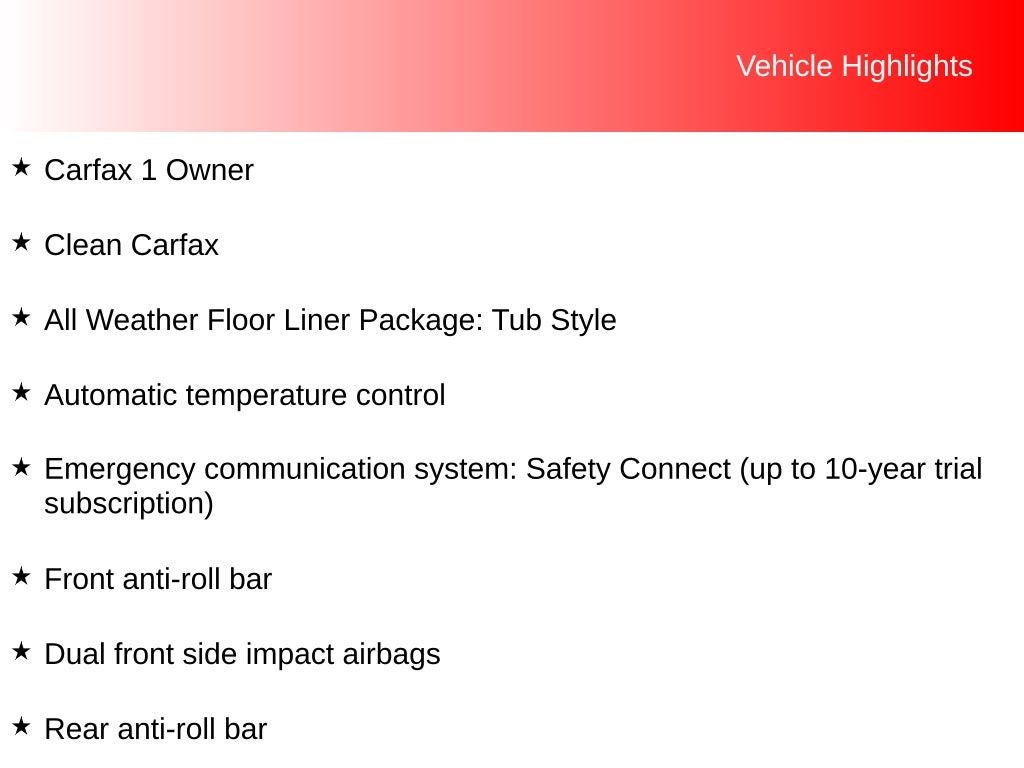 Vehicle Highlights

★ Carfax 1 Owner

★ Clean Carfax

★ All Weather Floor Liner Package: Tub Style

★ Automatic temperature control

★ Emergency communication system: Safety Connect (up to 10-year trial subscription)

★ Front anti-roll bar

★ Dual front side impact airbags

★ Rear anti-roll bar